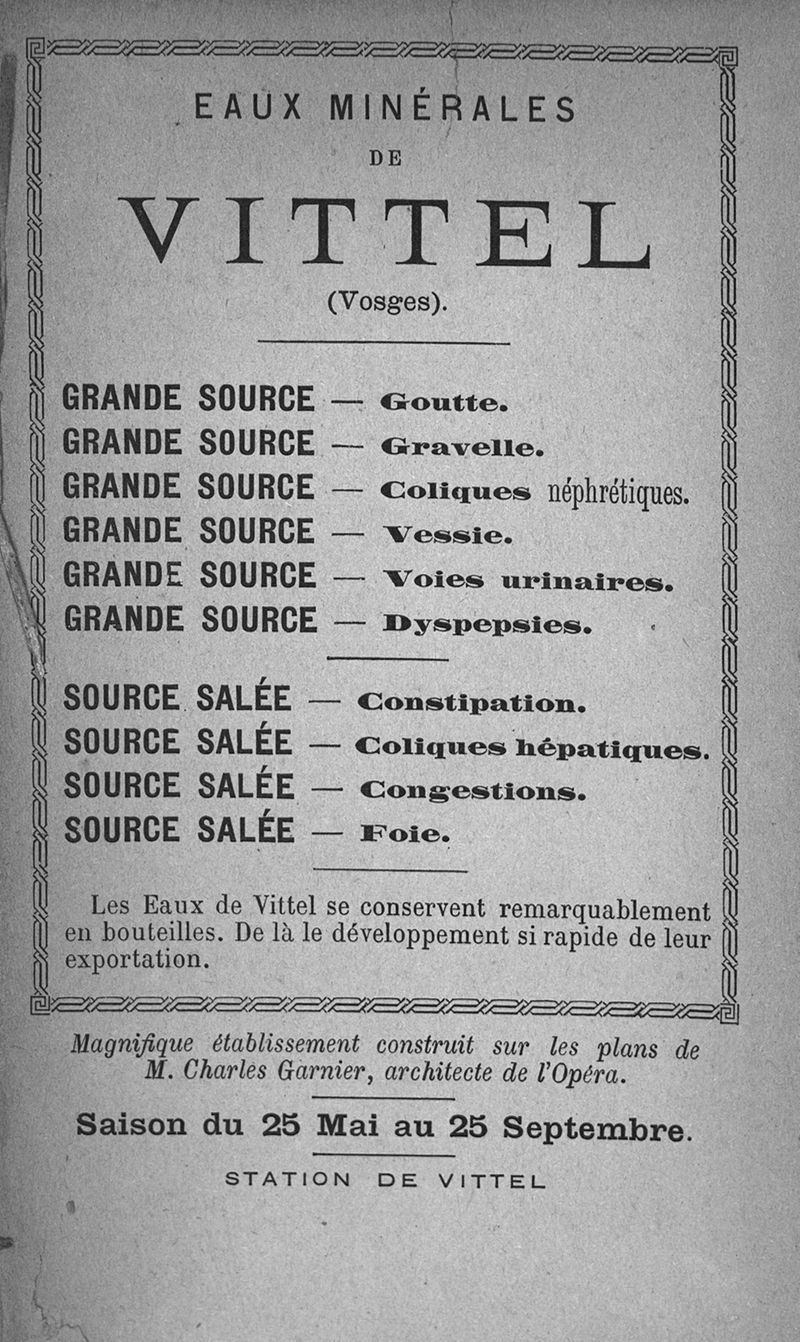 EAUX MINÉRALES
DE
VITTEL
(Vosges).

GRANDE SOURCE — Goutte.
GRANDE SOURCE — Gravelle.
GRANDE SOURCE — Coliques néphrétiques.
GRANDE SOURCE — Vessie.
GRANDE SOURCE — Voies urinaires.
GRANDE SOURCE — Dyspepsies.

SOURCE SALÉE — Constipation.
SOURCE SALÉE — Coliques hépatiques.
SOURCE SALÉE — Congestions.
SOURCE SALÉE — Foie.

Les Eaux de Vittel se conservent remarquablement en bouteilles. De là le développement si rapide de leur exportation.

Magnifique établissement construit sur les plans de M. Charles Garnier, architecte de l'Opéra.

Saison du 25 Mai au 25 Septembre.

STATION DE VITTEL